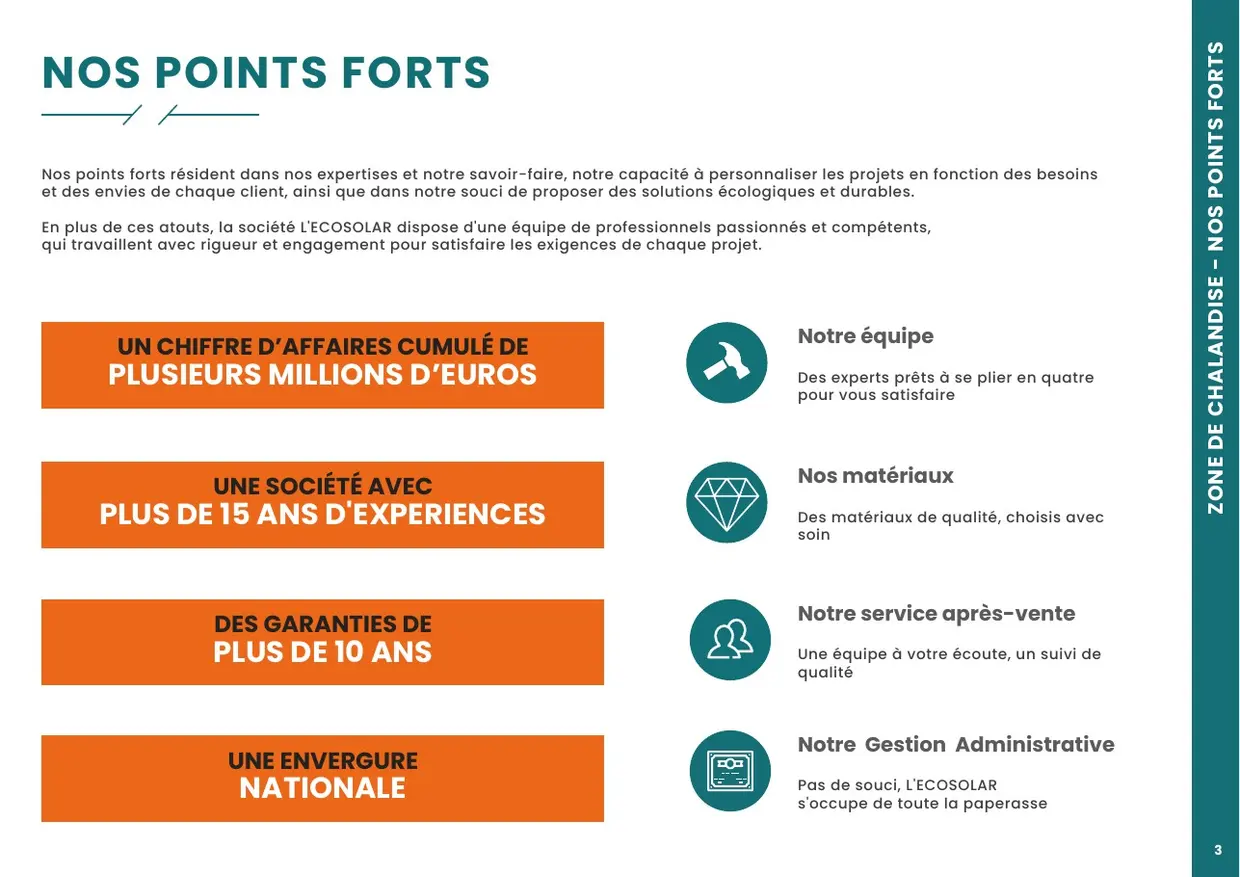 NOS POINTS FORTS

Nos points forts résident dans nos expertises et notre savoir-faire, notre capacité à personnaliser les projets en fonction des besoins et des envies de chaque client, ainsi que dans notre souci de proposer des solutions écologiques et durables.

En plus de ces atouts, la société L'ECOSOLAR dispose d'une équipe de professionnels passionnés et compétents, qui travaillent avec rigueur et engagement pour satisfaire les exigences de chaque projet.

UN CHIFFRE D'AFFAIRES CUMULÉ DE
PLUSIEURS MILLIONS D'EUROS

UNE SOCIÉTÉ AVEC
PLUS DE 15 ANS D'EXPERIENCES

DES GARANTIES DE
PLUS DE 10 ANS

UNE ENVERGURE
NATIONALE

Notre équipe

Des experts prêts à se plier en quatre pour vous satisfaire

Nos matériaux

Des matériaux de qualité, choisis avec soin

Notre service après-vente

Une équipe à votre écoute, un suivi de qualité

Notre Gestion Administrative

Pas de souci, L'ECOSOLAR s'occupe de toute la paperasse

ZONE DE CHALANDISE - NOS POINTS FORTS

3